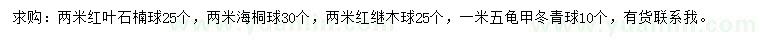 求购：两米红叶石楠球25个，两米海桐球30个，两米红继木球25个，一米五龟甲冬青球10个，有货联系我。